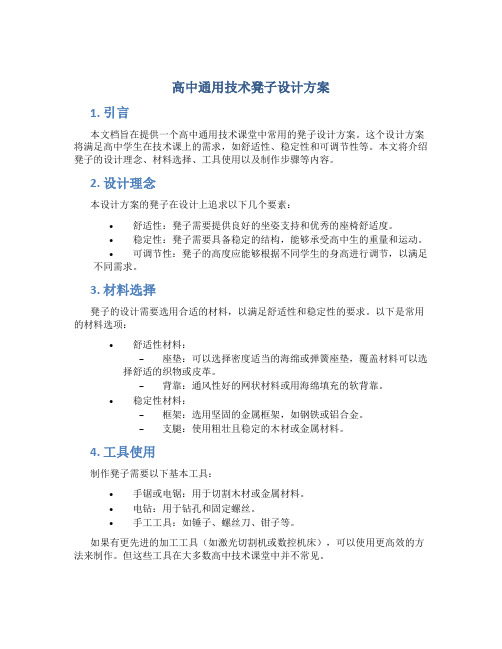 高中通用技术凳子设计方案

1. 引言

本文档旨在提供一个高中通用技术课堂中常用的凳子设计方案。这个设计方案将满足高中学生在技术课上的需求，如舒适性、稳定性和可调节性等。本文将介绍凳子的设计理念、材料选择、工具使用以及制作步骤等内容。

2. 设计理念

本设计方案的凳子在设计上追求以下几个要素：

• 舒适性：凳子需要提供良好的坐姿支持和优秀的座椅舒适度。
• 稳定性：凳子需要具备稳定的结构，能够承受高中生的重量和运动。
• 可调节性：凳子的高度应能够根据不同学生的身高进行调节，以满足不同需求。

3. 材料选择

凳子的设计需要选用合适的材料，以满足舒适性和稳定性的要求。以下是常用的材料选项：

• 舒适性材料：
  – 座垫：可以选择密度适当的海绵或弹簧座垫，覆盖材料可以选择舒适的织物或皮革。
  – 背靠：通风性好的网状材料或用海绵填充的软背靠。
• 稳定性材料：
  – 框架：选用坚固的金属框架，如钢铁或铝合金。
  – 支腿：使用粗壮且稳定的木材或金属材料。

4. 工具使用

制作凳子需要以下基本工具：

• 手锯或电锯：用于切割木材或金属材料。
• 电钻：用于钻孔和固定螺丝。
• 手工工具：如锤子、螺丝刀、钳子等。

如果有更先进的加工工具（如激光切割机或数控机床），可以使用更高效的方法来制作。但这些工具在大多数高中技术课堂中并不常见。